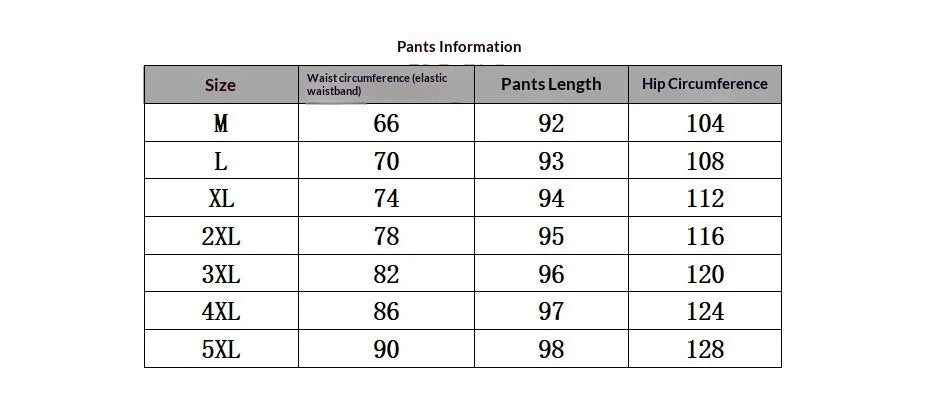 Pants Information

| Size | Waist circumference (elastic waistband) | Pants Length | Hip Circumference |
|---|---|---|---|
| M | 66 | 92 | 104 |
| L | 70 | 93 | 108 |
| XL | 74 | 94 | 112 |
| 2XL | 78 | 95 | 116 |
| 3XL | 82 | 96 | 120 |
| 4XL | 86 | 97 | 124 |
| 5XL | 90 | 98 | 128 |